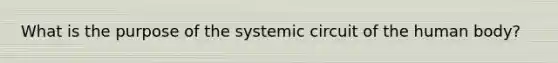 What is the purpose of the systemic circuit of the human body?